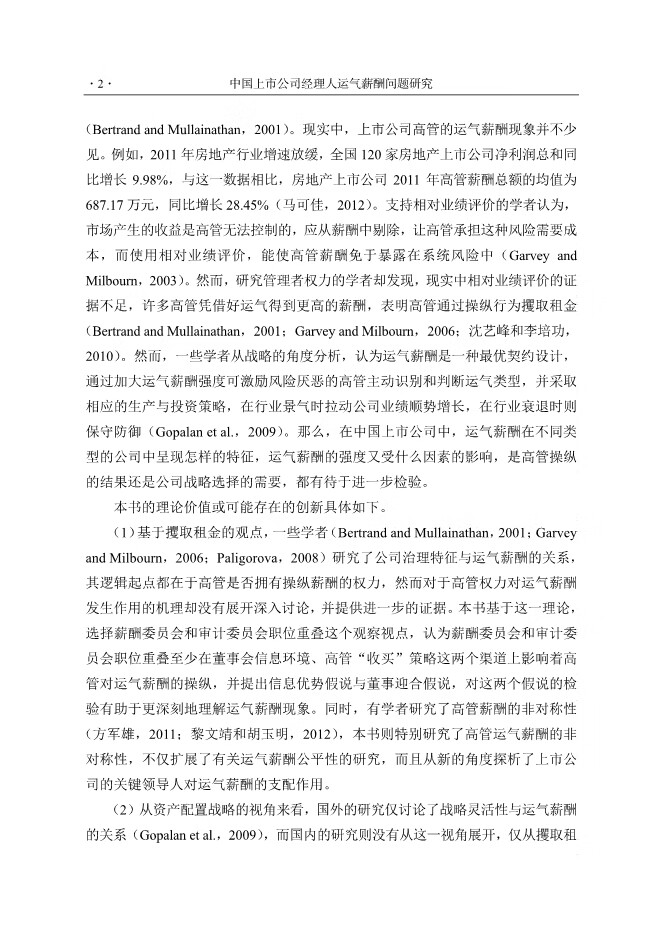 · 2 ·　　中国上市公司经理人运气薪酬问题研究

（Bertrand and Mullainathan，2001）。现实中，上市公司高管的运气薪酬现象并不少见。例如，2011 年房地产行业增速放缓，全国 120 家房地产上市公司净利润总和同比增长 9.98%，与这一数据相比，房地产上市公司 2011 年高管薪酬总额的均值为 687.17 万元，同比增长 28.45%（马可佳，2012）。支持相对业绩评价的学者认为，市场产生的收益是高管无法控制的，应从薪酬中剔除，让高管承担这种风险需要成本，而使用相对业绩评价，能使高管薪酬免于暴露在系统风险中（Garvey and Milbourn，2003）。然而，研究管理者权力的学者却发现，现实中相对业绩评价的证据不足，许多高管凭借好运气得到更高的薪酬，表明高管通过操纵行为攫取租金（Bertrand and Mullainathan，2001；Garvey and Milbourn，2006；沈艺峰和李培功，2010）。然而，一些学者从战略的角度分析，认为运气薪酬是一种最优契约设计，通过加大运气薪酬强度可激励风险厌恶的高管主动识别和判断运气类型，并采取相应的生产与投资策略，在行业景气时拉动公司业绩顺势增长，在行业衰退时则保守防御（Gopalan et al.，2009）。那么，在中国上市公司中，运气薪酬在不同类型的公司中呈现怎样的特征，运气薪酬的强度又受什么因素的影响，是高管操纵的结果还是公司战略选择的需要，都有待于进一步检验。

本书的理论价值或可能存在的创新具体如下。

（1）基于攫取租金的观点，一些学者（Bertrand and Mullainathan，2001；Garvey and Milbourn，2006；Paligorova，2008）研究了公司治理特征与运气薪酬的关系，其逻辑起点都在于高管是否拥有操纵薪酬的权力，然而对于高管权力对运气薪酬发生作用的机理却没有展开深入讨论，并提供进一步的证据。本书基于这一理论，选择薪酬委员会和审计委员会职位重叠这个观察视点，认为薪酬委员会和审计委员会职位重叠至少在董事会信息环境、高管“收买”策略这两个渠道上影响着高管对运气薪酬的操纵，并提出信息优势假说与董事迎合假说，对这两个假说的检验有助于更深刻地理解运气薪酬现象。同时，有学者研究了高管薪酬的非对称性（方军雄，2011；黎文靖和胡玉明，2012），本书则特别研究了高管运气薪酬的非对称性，不仅扩展了有关运气薪酬公平性的研究，而且从新的角度探析了上市公司的关键领导人对运气薪酬的支配作用。

（2）从资产配置战略的视角来看，国外的研究仅讨论了战略灵活性与运气薪酬的关系（Gopalan et al.，2009），而国内的研究则没有从这一视角展开，仅从攫取租